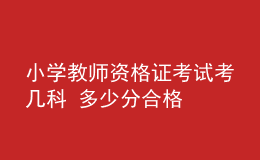 小学教师资格证考试考几科 多少分合格